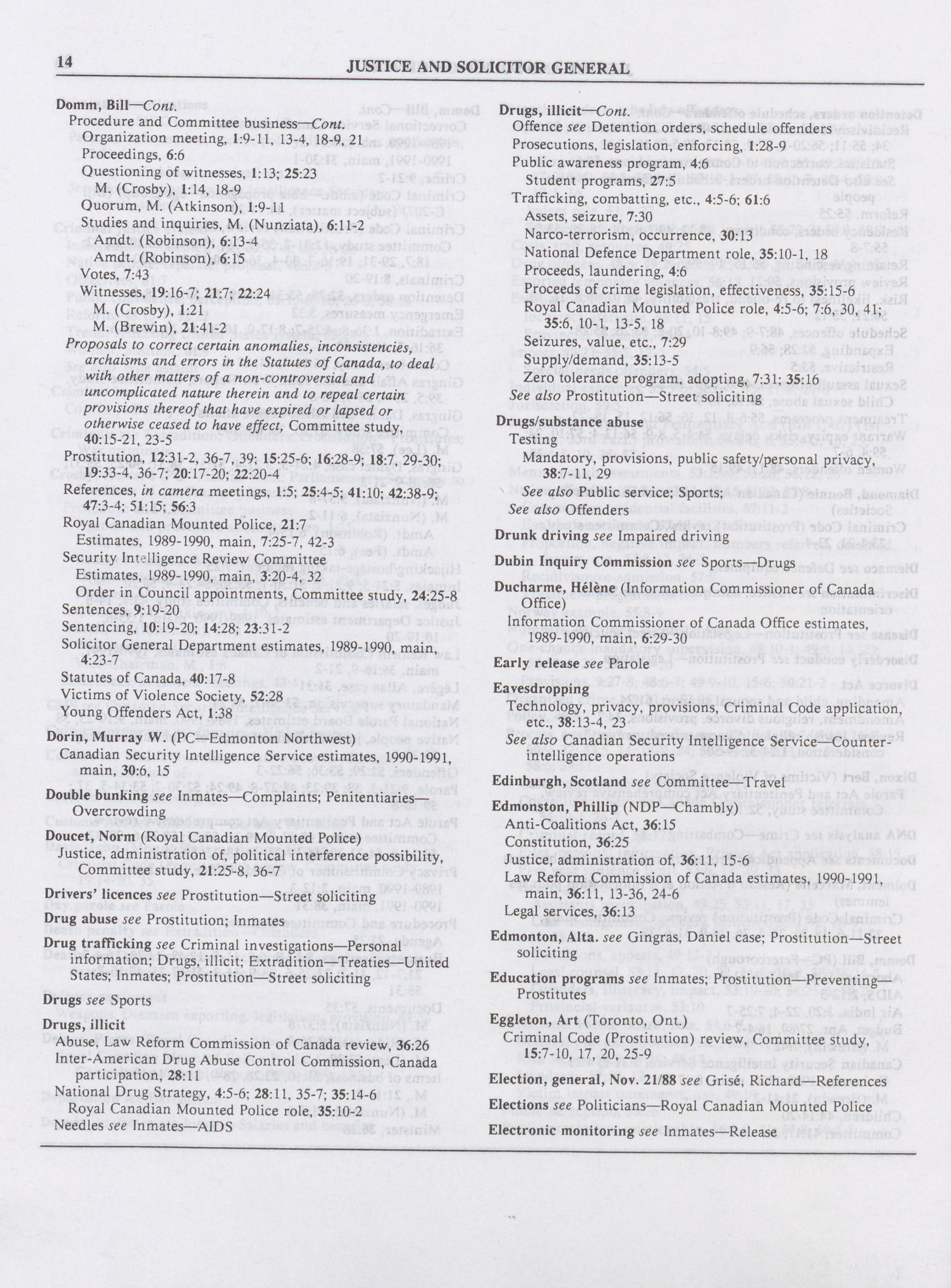 14 JUSTICE AND SOLICITOR GENERAL

Domm, Bill—Cont.
Procedure and Committee business—Cont.
Organization meeting, 1:9-11, 13-4, 18-9, 21
Proceedings, 6:6
Questioning of witnesses, 1:13; 25:23
M. (Crosby), 1:14, 18-9
Quorum, M. (Atkinson), 1:9-11
Studies and inquiries, M. (Nunziata), 6:11-2
Amdt. (Robinson), 6:13-4
Amdt. (Robinson), 6:15
Votes, 7:43
Witnesses, 19:16-7; 21:7; 22:24
M. (Crosby), 1:21
M. (Brewin), 21:41-2
Proposals to correct certain anomalies, inconsistencies, archaisms and errors in the Statutes of Canada, to deal with other matters of a non-controversial and uncomplicated nature therein and to repeal certain provisions thereof that have expired or lapsed or otherwise ceased to have effect, Committee study, 40:15-21, 23-5
Prostitution, 12:31-2, 36-7, 39; 15:25-6; 16:28-9; 18:7, 29-30; 19:33-4, 36-7; 20:17-20; 22:20-4
References, in camera meetings, 1:5; 25:4-5; 41:10; 42:38-9; 47:3-4; 51:15; 56:3
Royal Canadian Mounted Police, 21:7
Estimates, 1989-1990, main, 7:25-7, 42-3
Security Intelligence Review Committee
Estimates, 1989-1990, main, 3:20-4, 32
Order in Council appointments, Committee study, 24:25-8
Sentences, 9:19-20
Sentencing, 10:19-20; 14:28; 23:31-2
Solicitor General Department estimates, 1989-1990, main, 4:23-7
Statutes of Canada, 40:17-8
Victims of Violence Society, 52:28
Young Offenders Act, 1:38

Dorin, Murray W. (PC—Edmonton Northwest)
Canadian Security Intelligence Service estimates, 1990-1991, main, 30:6, 15

Double bunking see Inmates—Complaints; Penitentiaries—Overcrowding

Doucet, Norm (Royal Canadian Mounted Police)
Justice, administration of, political interference possibility, Committee study, 21:25-8, 36-7

Drivers' licences see Prostitution—Street soliciting

Drug abuse see Prostitution; Inmates

Drug trafficking see Criminal investigations—Personal information; Drugs, illicit; Extradition—Treaties—United States; Inmates; Prostitution—Street soliciting

Drugs see Sports

Drugs, illicit
Abuse, Law Reform Commission of Canada review, 36:26
Inter-American Drug Abuse Control Commission, Canada participation, 28:11
National Drug Strategy, 4:5-6; 28:11, 35-7; 35:14-6
Royal Canadian Mounted Police role, 35:10-2
Needles see Inmates—AIDS

Drugs, illicit—Cont.
Offence see Detention orders, schedule offenders
Prosecutions, legislation, enforcing, 1:28-9
Public awareness program, 4:6
Student programs, 27:5
Trafficking, combatting, etc., 4:5-6; 61:6
Assets, seizure, 7:30
Narco-terrorism, occurrence, 30:13
National Defence Department role, 35:10-1, 18
Proceeds, laundering, 4:6
Proceeds of crime legislation, effectiveness, 35:15-6
Royal Canadian Mounted Police role, 4:5-6; 7:6, 30, 41; 35:6, 10-1, 13-5, 18
Seizures, value, etc., 7:29
Supply/demand, 35:13-5
Zero tolerance program, adopting, 7:31; 35:16
See also Prostitution—Street soliciting

Drugs/substance abuse
Testing
Mandatory, provisions, public safety/personal privacy, 38:7-11, 29
See also Public service; Sports;
See also Offenders

Drunk driving see Impaired driving

Dubin Inquiry Commission see Sports—Drugs

Ducharme, Hélène (Information Commissioner of Canada Office)
Information Commissioner of Canada Office estimates, 1989-1990, main, 6:29-30

Early release see Parole

Eavesdropping
Technology, privacy, provisions, Criminal Code application, etc., 38:13-4, 23
See also Canadian Security Intelligence Service—Counter-intelligence operations

Edinburgh, Scotland see Committee—Travel

Edmonston, Phillip (NDP—Chambly)
Anti-Coalitions Act, 36:15
Constitution, 36:25
Justice, administration of, 36:11, 15-6
Law Reform Commission of Canada estimates, 1990-1991, main, 36:11, 13-36, 24-6
Legal services, 36:13

Edmonton, Alta. see Gingras, Daniel case; Prostitution—Street soliciting

Education programs see Inmates; Prostitution—Preventing—Prostitutes

Eggleton, Art (Toronto, Ont.)
Criminal Code (Prostitution) review, Committee study, 15:7-10, 17, 20, 25-9

Election, general, Nov. 21/88 see Grisé, Richard—References

Elections see Politicians—Royal Canadian Mounted Police

Electronic monitoring see Inmates—Release